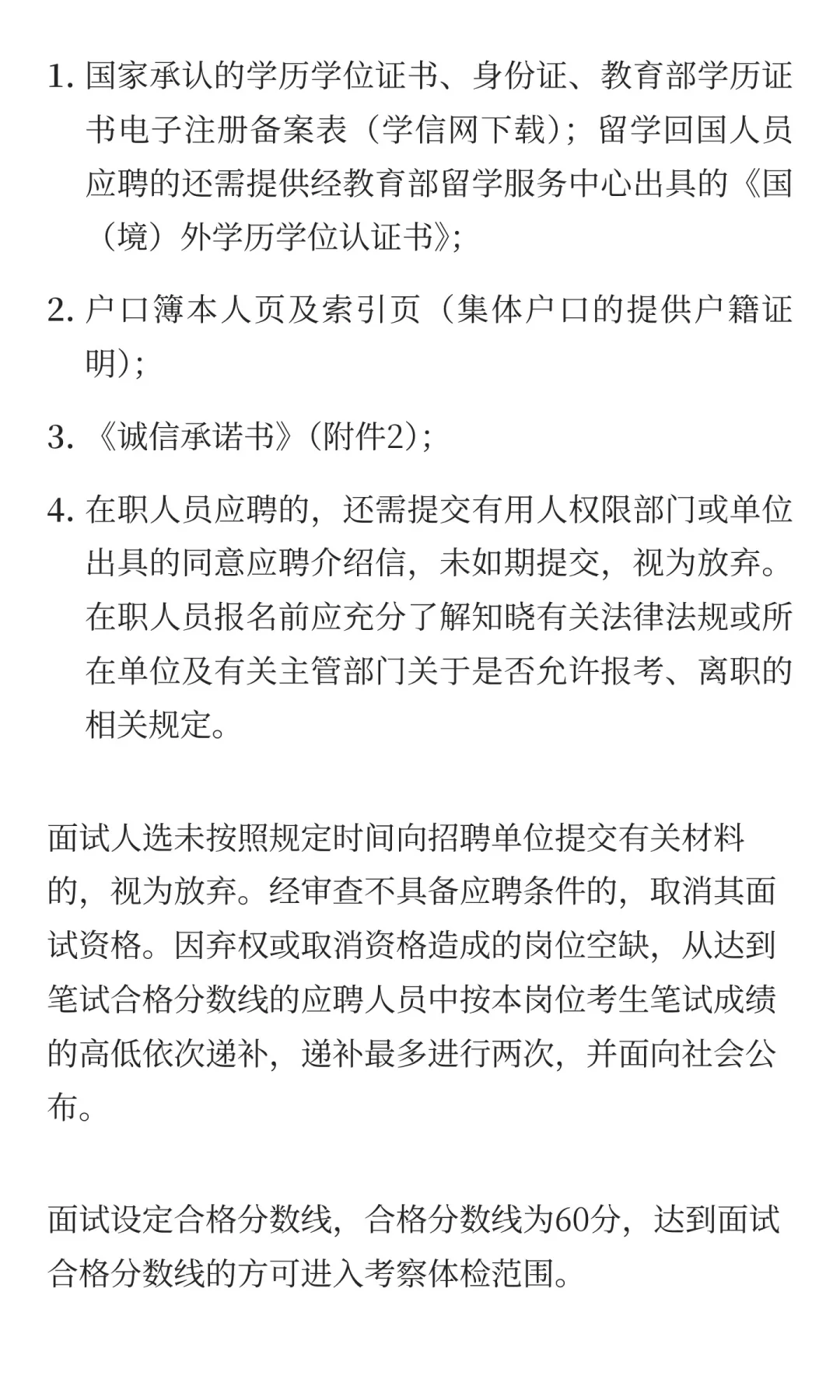 1. 国家承认的学历学位证书、身份证、教育部学历证书电子注册备案表（学信网下载）；留学回国人员应聘的还需提供经教育部留学服务中心出具的《国（境）外学历学位认证书》;

2. 户口簿本人页及索引页（集体户口的提供户籍证明）;

3. 《诚信承诺书》（附件2）;

4. 在职人员应聘的，还需提交有用人权限部门或单位出具的同意应聘介绍信，未如期提交，视为放弃。在职人员报名前应充分了解知晓有关法律法规或所在单位及有关主管部门关于是否允许报考、离职的相关规定。

面试人选未按照规定时间向招聘单位提交有关材料的，视为放弃。经审查不具备应聘条件的，取消其面试资格。因弃权或取消资格造成的岗位空缺，从达到笔试合格分数线的应聘人员中按本岗位考生笔试成绩的高低依次递补，递补最多进行两次，并面向社会公布。

面试设定合格分数线，合格分数线为60分，达到面试合格分数线的方可进入考察体检范围。